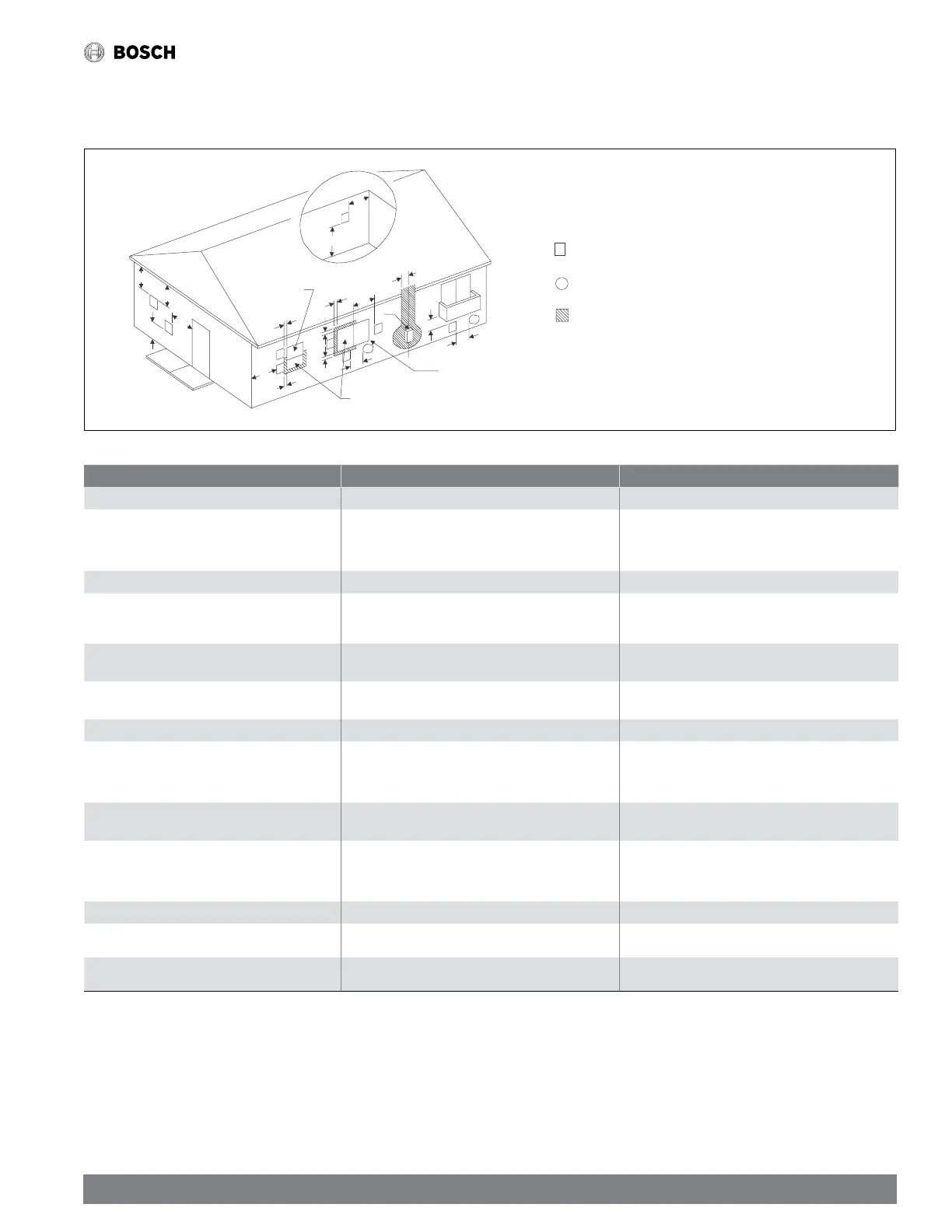 BOSCH